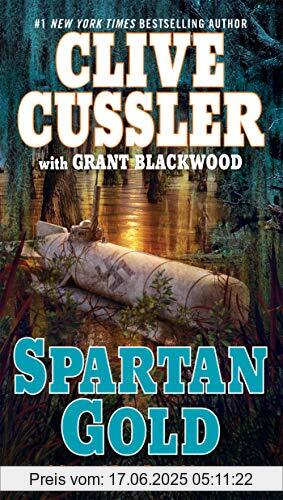 #1 NEW YORK TIMES BESTSELLING AUTHOR

CLIVE CUSSLER

with GRANT BLACKWOOD

SPARTAN GOLD

Preis vom: 17.06.2025 05:11:22